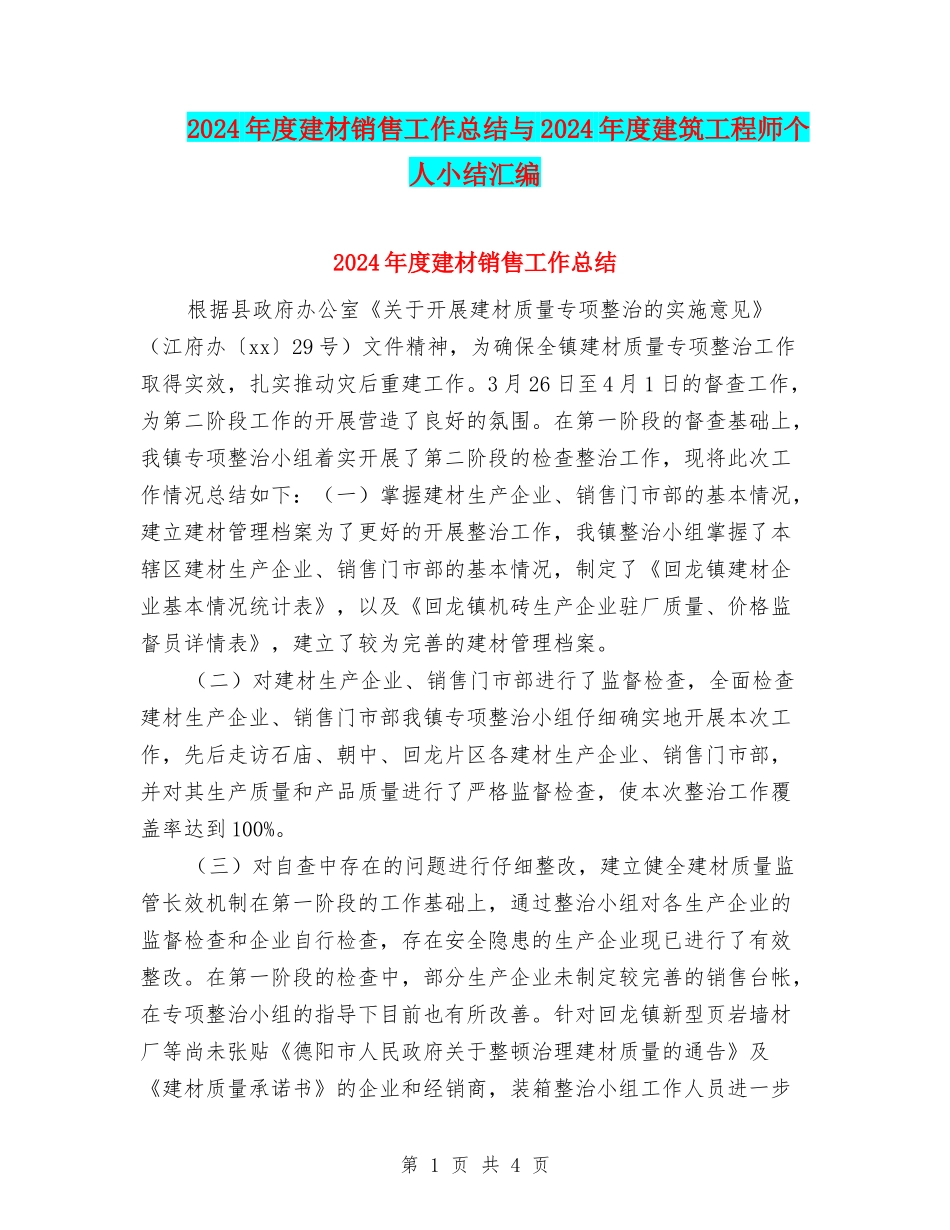 2024年度建材销售工作总结与2024年度建筑工程师个人小结汇编

2024年度建材销售工作总结

根据县政府办公室《关于开展建材质量专项整治的实施意见》（江府办〔xx〕29号）文件精神，为确保全镇建材质量专项整治工作取得实效，扎实推动灾后重建工作。3月26日至4月1日的督查工作，为第二阶段工作的开展营造了良好的氛围。在第一阶段的督查基础上，我镇专项整治小组着实开展了第二阶段的检查整治工作，现将此次工作情况总结如下：（一）掌握建材生产企业、销售门市部的基本情况，建立建材管理档案为了更好的开展整治工作，我镇整治小组掌握了本辖区建材生产企业、销售门市部的基本情况，制定了《回龙镇建材企业基本情况统计表》，以及《回龙镇机砖生产企业驻厂质量、价格监督员详情表》，建立了较为完善的建材管理档案。

（二）对建材生产企业、销售门市部进行了监督检查，全面检查建材生产企业、销售门市部我镇专项整治小组仔细确实地开展本次工作，先后走访石庙、朝中、回龙片区各建材生产企业、销售门市部，并对其生产质量和产品质量进行了严格监督检查，使本次整治工作覆盖率达到100%。

（三）对自查中存在的问题进行仔细整改，建立健全建材质量监管长效机制在第一阶段的工作基础上，通过整治小组对各生产企业的监督检查和企业自行检查，存在安全隐患的生产企业现已进行了有效整改。在第一阶段的检查中，部分生产企业未制定较完善的销售台帐，在专项整治小组的指导下目前也有所改善。针对回龙镇新型页岩墙材厂等尚未张贴《德阳市人民政府关于整顿治理建材质量的通告》及《建材质量承诺书》的企业和经销商，装箱整治小组工作人员进一步

第 1 页 共 4 页